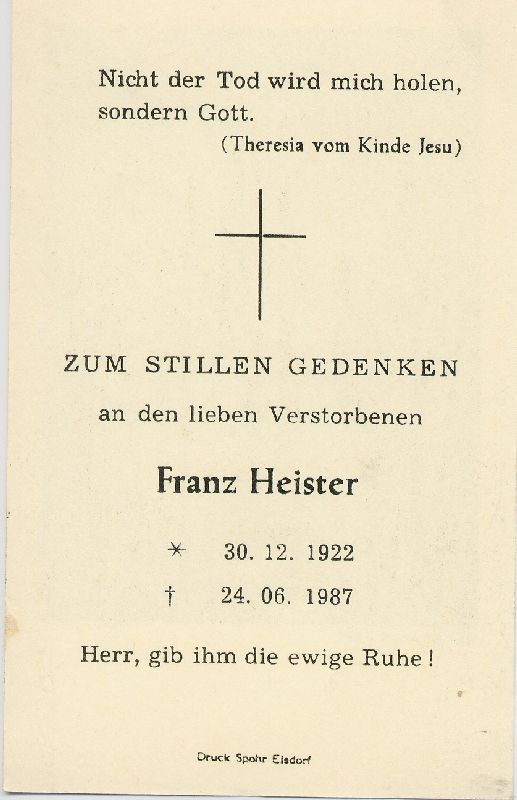 Nicht der Tod wird mich holen, sondern Gott.

(Theresia vom Kinde Jesu)

ZUM STILLEN GEDENKEN

an den lieben Verstorbenen

Franz Heister

* 30. 12. 1922

† 24. 06. 1987

Herr, gib ihm die ewige Ruhe!

Druck Spohr Elsdorf